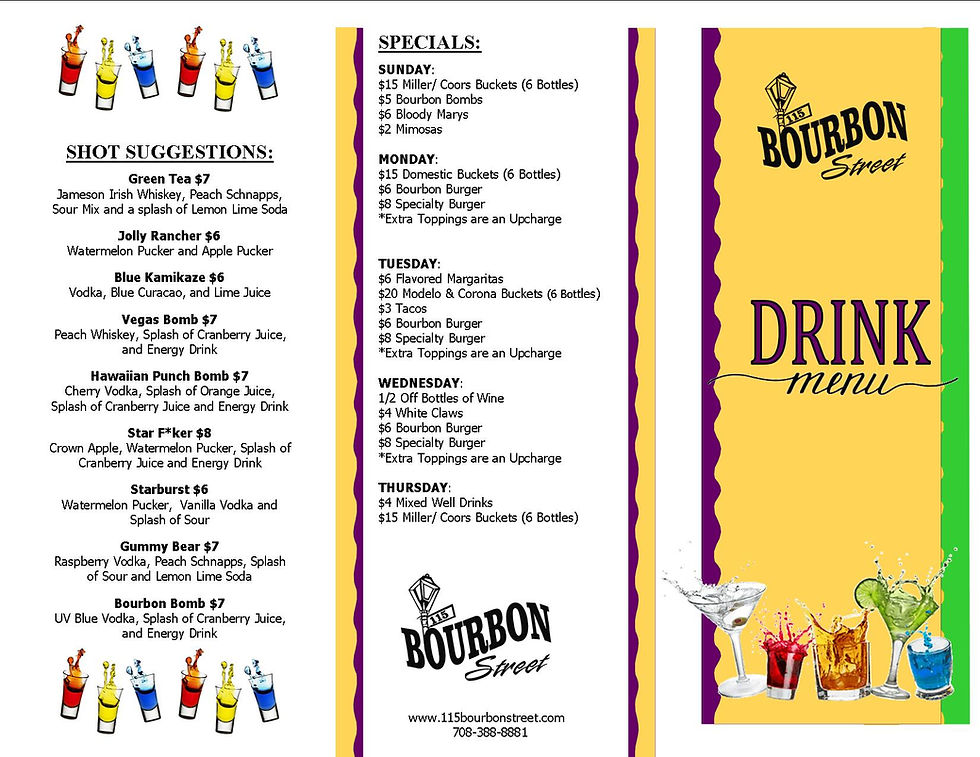 SHOT SUGGESTIONS:

Green Tea $7
Jameson Irish Whiskey, Peach Schnapps, Sour Mix and a splash of Lemon Lime Soda

Jolly Rancher $6
Watermelon Pucker and Apple Pucker

Blue Kamikaze $6
Vodka, Blue Curacao, and Lime Juice

Vegas Bomb $7
Peach Whiskey, Splash of Cranberry Juice, and Energy Drink

Hawaiian Punch Bomb $7
Cherry Vodka, Splash of Orange Juice, Splash of Cranberry Juice and Energy Drink

Star F*ker $8
Crown Apple, Watermelon Pucker, Splash of Cranberry Juice and Energy Drink

Starburst $6
Watermelon Pucker, Vanilla Vodka and Splash of Sour

Gummy Bear $7
Raspberry Vodka, Peach Schnapps, Splash of Sour and Lemon Lime Soda

Bourbon Bomb $7
UV Blue Vodka, Splash of Cranberry Juice, and Energy Drink

SPECIALS:

SUNDAY:
$15 Miller/ Coors Buckets (6 Bottles)
$5 Bourbon Bombs
$6 Bloody Marys
$2 Mimosas

MONDAY:
$15 Domestic Buckets (6 Bottles)
$6 Bourbon Burger
$8 Specialty Burger
*Extra Toppings are an Upcharge

TUESDAY:
$6 Flavored Margaritas
$20 Modelo & Corona Buckets (6 Bottles)
$3 Tacos
$6 Bourbon Burger
$8 Specialty Burger
*Extra Toppings are an Upcharge

WEDNESDAY:
1/2 Off Bottles of Wine
$4 White Claws
$6 Bourbon Burger
$8 Specialty Burger
*Extra Toppings are an Upcharge

THURSDAY:
$4 Mixed Well Drinks
$15 Miller/ Coors Buckets (6 Bottles)

115 BOURBON Street

www.115bourbonstreet.com
708-388-8881

115 BOURBON Street

DRINK menu